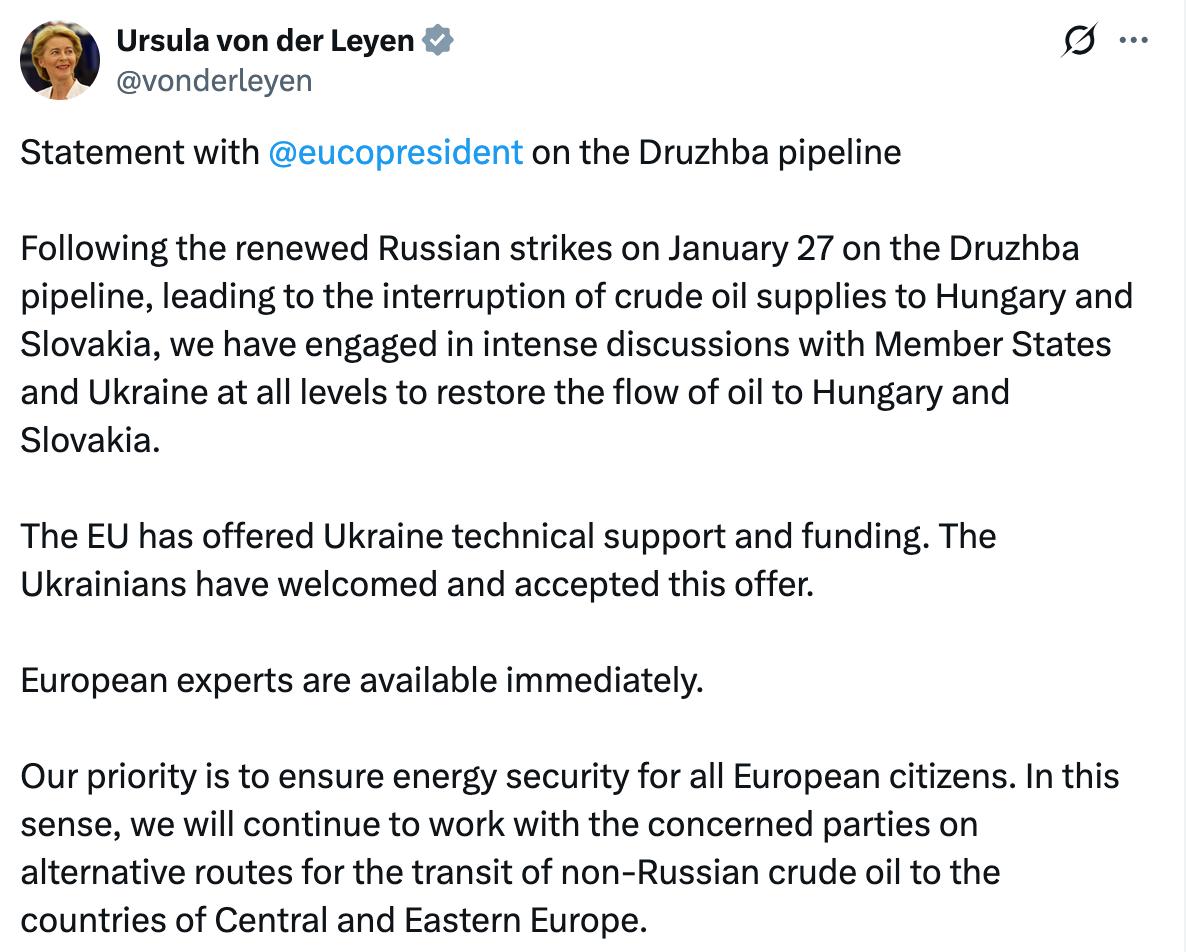 Ursula von der Leyen
@vonderleyen

Statement with @eucopresident on the Druzhba pipeline

Following the renewed Russian strikes on January 27 on the Druzhba pipeline, leading to the interruption of crude oil supplies to Hungary and Slovakia, we have engaged in intense discussions with Member States and Ukraine at all levels to restore the flow of oil to Hungary and Slovakia.

The EU has offered Ukraine technical support and funding. The Ukrainians have welcomed and accepted this offer.

European experts are available immediately.

Our priority is to ensure energy security for all European citizens. In this sense, we will continue to work with the concerned parties on alternative routes for the transit of non-Russian crude oil to the countries of Central and Eastern Europe.